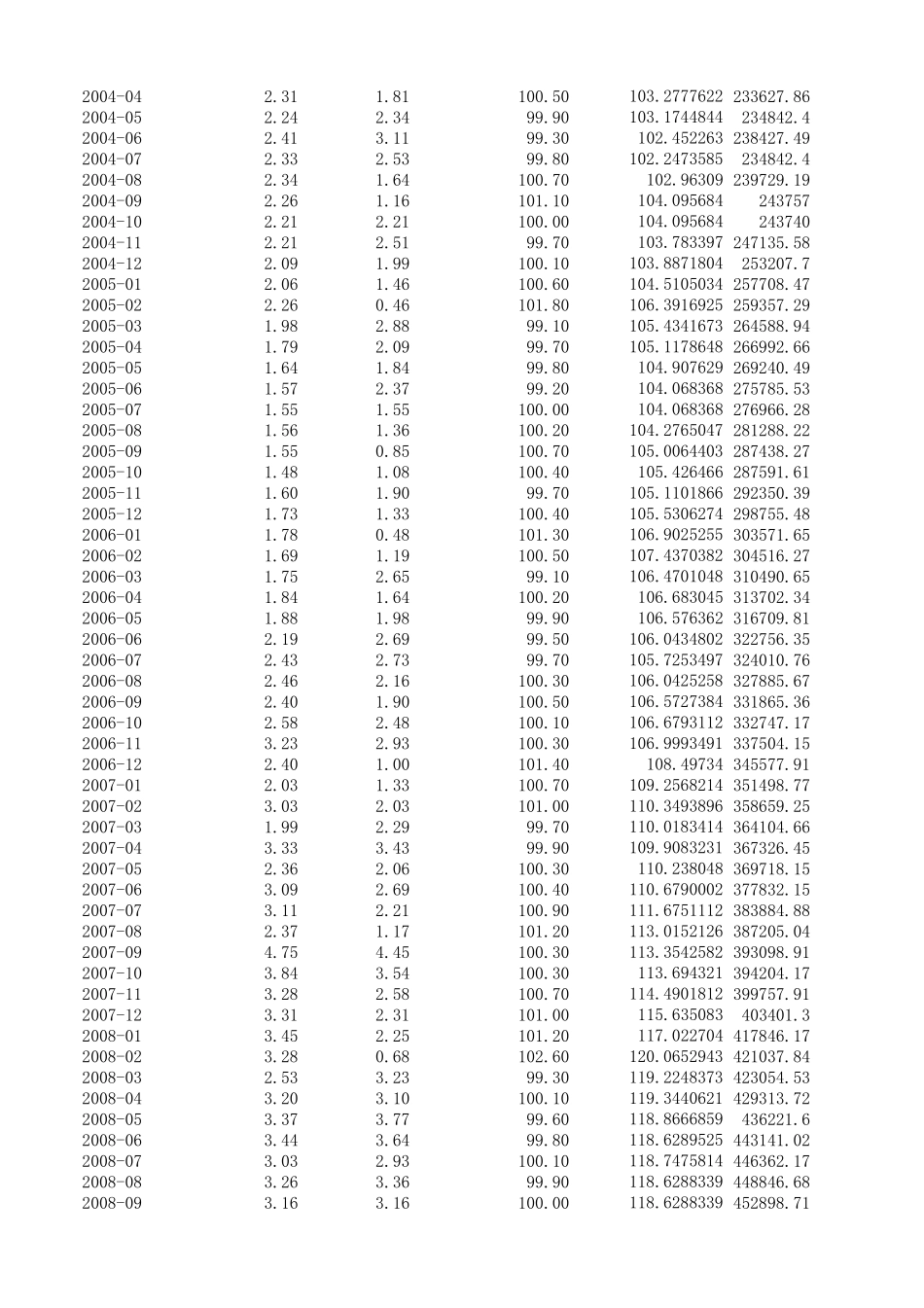 | | | | | | |
|---|---|---|---|---|---|
| 2004-04 | 2.31 | 1.81 | 100.50 | 103.2777622 | 233627.86 |
| 2004-05 | 2.24 | 2.34 | 99.90 | 103.1744844 | 234842.4 |
| 2004-06 | 2.41 | 3.11 | 99.30 | 102.452263 | 238427.49 |
| 2004-07 | 2.33 | 2.53 | 99.80 | 102.2473585 | 234842.4 |
| 2004-08 | 2.34 | 1.64 | 100.70 | 102.96309 | 239729.19 |
| 2004-09 | 2.26 | 1.16 | 101.10 | 104.095684 | 243757 |
| 2004-10 | 2.21 | 2.21 | 100.00 | 104.095684 | 243740 |
| 2004-11 | 2.21 | 2.51 | 99.70 | 103.783397 | 247135.58 |
| 2004-12 | 2.09 | 1.99 | 100.10 | 103.8871804 | 253207.7 |
| 2005-01 | 2.06 | 1.46 | 100.60 | 104.5105034 | 257708.47 |
| 2005-02 | 2.26 | 0.46 | 101.80 | 106.3916925 | 259357.29 |
| 2005-03 | 1.98 | 2.88 | 99.10 | 105.4341673 | 264588.94 |
| 2005-04 | 1.79 | 2.09 | 99.70 | 105.1178648 | 266992.66 |
| 2005-05 | 1.64 | 1.84 | 99.80 | 104.907629 | 269240.49 |
| 2005-06 | 1.57 | 2.37 | 99.20 | 104.068368 | 275785.53 |
| 2005-07 | 1.55 | 1.55 | 100.00 | 104.068368 | 276966.28 |
| 2005-08 | 1.56 | 1.36 | 100.20 | 104.2765047 | 281288.22 |
| 2005-09 | 1.55 | 0.85 | 100.70 | 105.0064403 | 287438.27 |
| 2005-10 | 1.48 | 1.08 | 100.40 | 105.426466 | 287591.61 |
| 2005-11 | 1.60 | 1.90 | 99.70 | 105.1101866 | 292350.39 |
| 2005-12 | 1.73 | 1.33 | 100.40 | 105.5306274 | 298755.48 |
| 2006-01 | 1.78 | 0.48 | 101.30 | 106.9025255 | 303571.65 |
| 2006-02 | 1.69 | 1.19 | 100.50 | 107.4370382 | 304516.27 |
| 2006-03 | 1.75 | 2.65 | 99.10 | 106.4701048 | 310490.65 |
| 2006-04 | 1.84 | 1.64 | 100.20 | 106.683045 | 313702.34 |
| 2006-05 | 1.88 | 1.98 | 99.90 | 106.576362 | 316709.81 |
| 2006-06 | 2.19 | 2.69 | 99.50 | 106.0434802 | 322756.35 |
| 2006-07 | 2.43 | 2.73 | 99.70 | 105.7253497 | 324010.76 |
| 2006-08 | 2.46 | 2.16 | 100.30 | 106.0425258 | 327885.67 |
| 2006-09 | 2.40 | 1.90 | 100.50 | 106.5727384 | 331865.36 |
| 2006-10 | 2.58 | 2.48 | 100.10 | 106.6793112 | 332747.17 |
| 2006-11 | 3.23 | 2.93 | 100.30 | 106.9993491 | 337504.15 |
| 2006-12 | 2.40 | 1.00 | 101.40 | 108.49734 | 345577.91 |
| 2007-01 | 2.03 | 1.33 | 100.70 | 109.2568214 | 351498.77 |
| 2007-02 | 3.03 | 2.03 | 101.00 | 110.3493896 | 358659.25 |
| 2007-03 | 1.99 | 2.29 | 99.70 | 110.0183414 | 364104.66 |
| 2007-04 | 3.33 | 3.43 | 99.90 | 109.9083231 | 367326.45 |
| 2007-05 | 2.36 | 2.06 | 100.30 | 110.238048 | 369718.15 |
| 2007-06 | 3.09 | 2.69 | 100.40 | 110.6790002 | 377832.15 |
| 2007-07 | 3.11 | 2.21 | 100.90 | 111.6751112 | 383884.88 |
| 2007-08 | 2.37 | 1.17 | 101.20 | 113.0152126 | 387205.04 |
| 2007-09 | 4.75 | 4.45 | 100.30 | 113.3542582 | 393098.91 |
| 2007-10 | 3.84 | 3.54 | 100.30 | 113.694321 | 394204.17 |
| 2007-11 | 3.28 | 2.58 | 100.70 | 114.4901812 | 399757.91 |
| 2007-12 | 3.31 | 2.31 | 101.00 | 115.635083 | 403401.3 |
| 2008-01 | 3.45 | 2.25 | 101.20 | 117.022704 | 417846.17 |
| 2008-02 | 3.28 | 0.68 | 102.60 | 120.0652943 | 421037.84 |
| 2008-03 | 2.53 | 3.23 | 99.30 | 119.2248373 | 423054.53 |
| 2008-04 | 3.20 | 3.10 | 100.10 | 119.3440621 | 429313.72 |
| 2008-05 | 3.37 | 3.77 | 99.60 | 118.8666859 | 436221.6 |
| 2008-06 | 3.44 | 3.64 | 99.80 | 118.6289525 | 443141.02 |
| 2008-07 | 3.03 | 2.93 | 100.10 | 118.7475814 | 446362.17 |
| 2008-08 | 3.26 | 3.36 | 99.90 | 118.6288339 | 448846.68 |
| 2008-09 | 3.16 | 3.16 | 100.00 | 118.6288339 | 452898.71 |